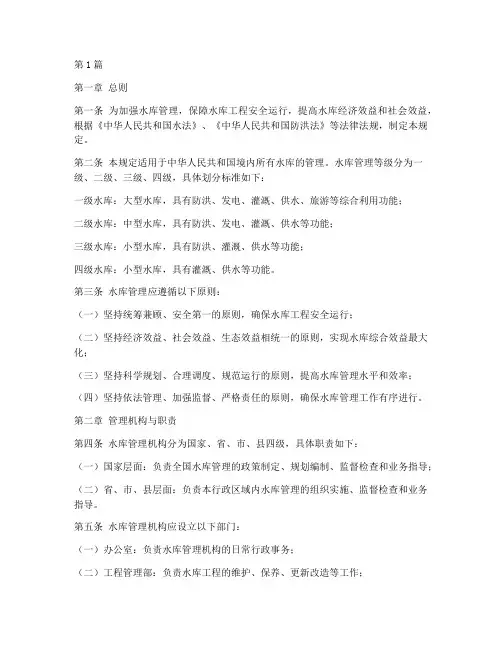 第1篇

第一章 总则

第一条 为加强水库管理，保障水库工程安全运行，提高水库经济效益和社会效益，根据《中华人民共和国水法》、《中华人民共和国防洪法》等法律法规，制定本规定。

第二条 本规定适用于中华人民共和国境内所有水库的管理。水库管理等级分为一级、二级、三级、四级，具体划分标准如下：

一级水库：大型水库，具有防洪、发电、灌溉、供水、旅游等综合利用功能；

二级水库：中型水库，具有防洪、发电、灌溉、供水等功能；

三级水库：小型水库，具有防洪、灌溉、供水等功能；

四级水库：小型水库，具有灌溉、供水等功能。

第三条 水库管理应遵循以下原则：

（一）坚持统筹兼顾、安全第一的原则，确保水库工程安全运行；

（二）坚持经济效益、社会效益、生态效益相统一的原则，实现水库综合效益最大化；

（三）坚持科学规划、合理调度、规范运行的原则，提高水库管理水平和效率；

（四）坚持依法管理、加强监督、严格责任的原则，确保水库管理工作有序进行。

第二章 管理机构与职责

第四条 水库管理机构分为国家、省、市、县四级，具体职责如下：

（一）国家层面：负责全国水库管理的政策制定、规划编制、监督检查和业务指导；

（二）省、市、县层面：负责本行政区域内水库管理的组织实施、监督检查和业务指导。

第五条 水库管理机构应设立以下部门：

（一）办公室：负责水库管理机构的日常行政事务；

（二）工程管理部：负责水库工程的维护、保养、更新改造等工作；